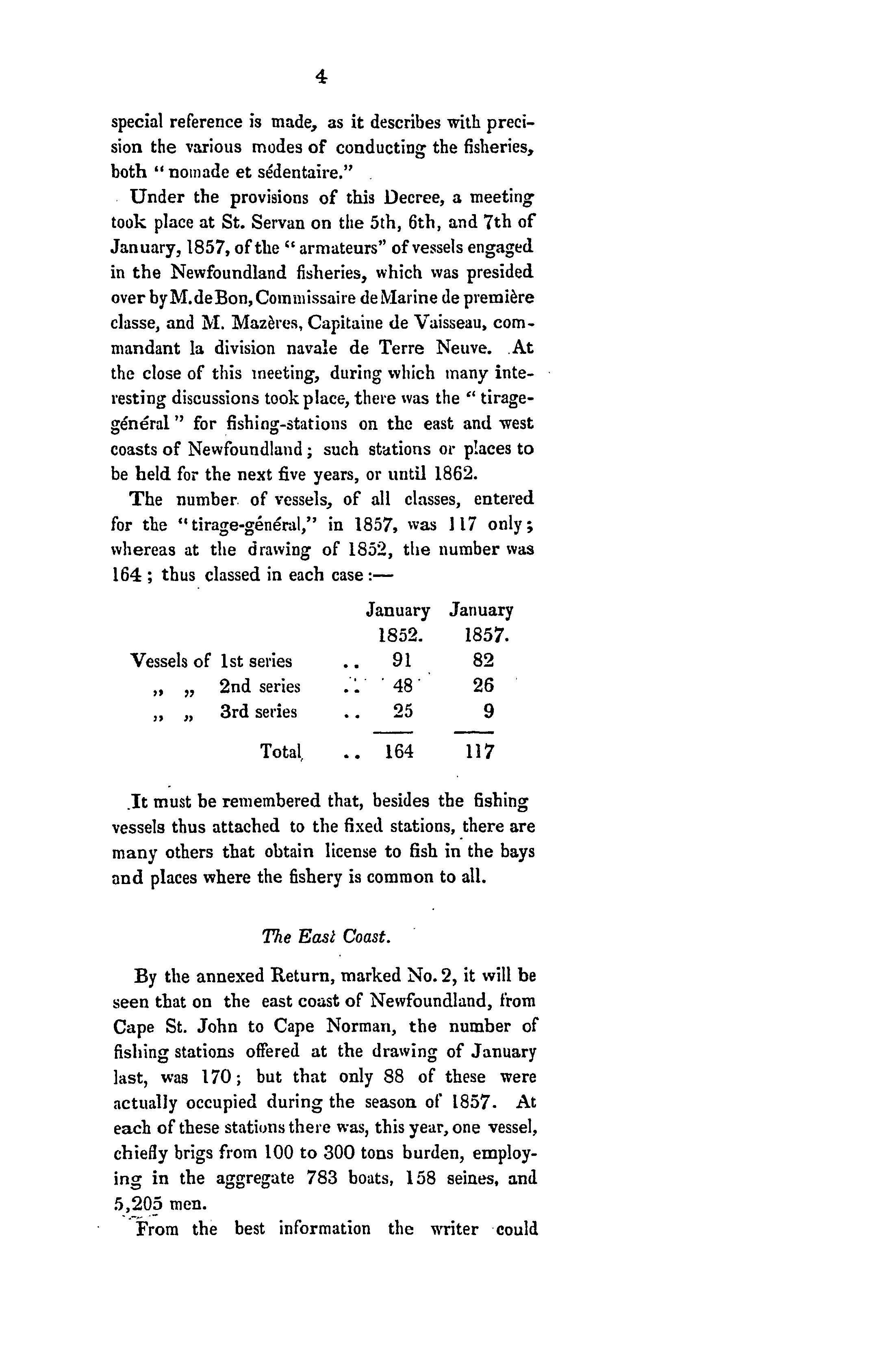 4

special reference is made, as it describes with precision the various modes of conducting the fisheries, both "nomade et sédentaire."

Under the provisions of this Decree, a meeting took place at St. Servan on the 5th, 6th, and 7th of January, 1857, of the "armateurs" of vessels engaged in the Newfoundland fisheries, which was presided over by M. de Bon, Commissaire de Marine de première classe, and M. Mazères, Capitaine de Vaisseau, commandant la division navale de Terre Neuve. At the close of this meeting, during which many interesting discussions took place, there was the "tirage-général" for fishing-stations on the east and west coasts of Newfoundland; such stations or places to be held for the next five years, or until 1862.

The number of vessels, of all classes, entered for the "tirage-général," in 1857, was 117 only; whereas at the drawing of 1852, the number was 164; thus classed in each case:—

| | | January 1852. | January 1857. |
|---|---|---|---|
| Vessels of 1st series | .. | 91 | 82 |
| „ „ 2nd series | .. | 48 | 26 |
| „ „ 3rd series | .. | 25 | 9 |
| Total | .. | 164 | 117 |

It must be remembered that, besides the fishing vessels thus attached to the fixed stations, there are many others that obtain license to fish in the bays and places where the fishery is common to all.

The East Coast.

By the annexed Return, marked No. 2, it will be seen that on the east coast of Newfoundland, from Cape St. John to Cape Norman, the number of fishing stations offered at the drawing of January last, was 170; but that only 88 of these were actually occupied during the season of 1857. At each of these stations there was, this year, one vessel, chiefly brigs from 100 to 300 tons burden, employing in the aggregate 783 boats, 158 seines, and 5,205 men.

From the best information the writer could